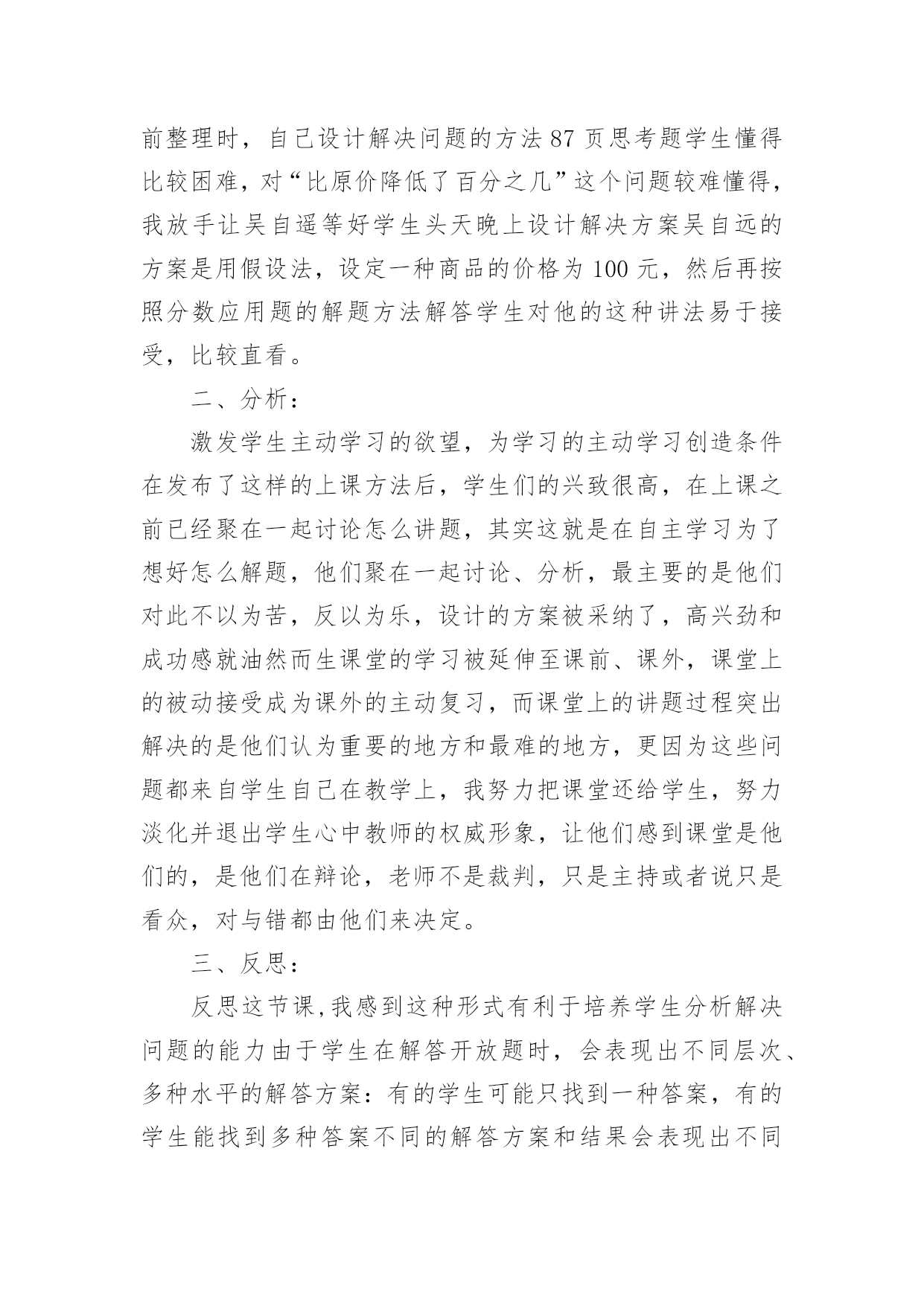 前整理时，自己设计解决问题的方法 87 页思考题学生懂得比较困难，对“比原价降低了百分之几”这个问题较难懂得，我放手让吴自遥等好学生头天晚上设计解决方案吴自远的方案是用假设法，设定一种商品的价格为 100 元，然后再按照分数应用题的解题方法解答学生对他的这种讲法易于接受，比较直看。

二、分析：

激发学生主动学习的欲望，为学习的主动学习创造条件在发布了这样的上课方法后，学生们的兴致很高，在上课之前已经聚在一起讨论怎么讲题，其实这就是在自主学习为了想好怎么解题，他们聚在一起讨论、分析，最主要的是他们对此不以为苦，反以为乐，设计的方案被采纳了，高兴劲和成功感就油然而生课堂的学习被延伸至课前、课外，课堂上的被动接受成为课外的主动复习，而课堂上的讲题过程突出解决的是他们认为重要的地方和最难的地方，更因为这些问题都来自学生自己在教学上，我努力把课堂还给学生，努力淡化并退出学生心中教师的权威形象，让他们感到课堂是他们的，是他们在辩论，老师不是裁判，只是主持或者说只是看众，对与错都由他们来决定。

三、反思：

反思这节课,我感到这种形式有利于培养学生分析解决问题的能力由于学生在解答开放题时，会表现出不同层次、多种水平的解答方案：有的学生可能只找到一种答案，有的学生能找到多种答案不同的解答方案和结果会表现出不同